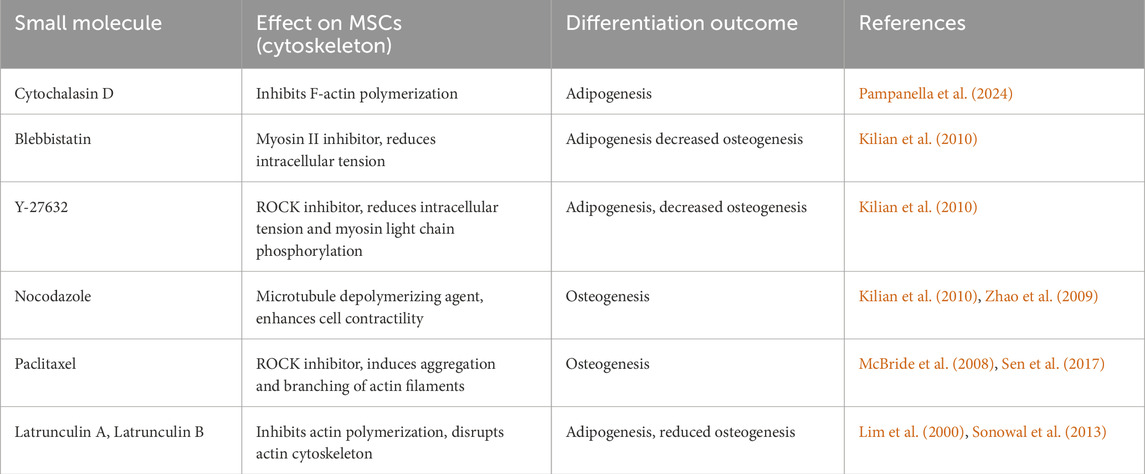 | Small molecule | Effect on MSCs (cytoskeleton) | Differentiation outcome | References |
|---|---|---|---|
| Cytochalasin D | Inhibits F-actin polymerization | Adipogenesis | Pampanella et al. (2024) |
| Blebbistatin | Myosin II inhibitor, reduces intracellular tension | Adipogenesis decreased osteogenesis | Kilian et al. (2010) |
| Y-27632 | ROCK inhibitor, reduces intracellular tension and myosin light chain phosphorylation | Adipogenesis, decreased osteogenesis | Kilian et al. (2010) |
| Nocodazole | Microtubule depolymerizing agent, enhances cell contractility | Osteogenesis | Kilian et al. (2010), Zhao et al. (2009) |
| Paclitaxel | ROCK inhibitor, induces aggregation and branching of actin filaments | Osteogenesis | McBride et al. (2008), Sen et al. (2017) |
| Latrunculin A, Latrunculin B | Inhibits actin polymerization, disrupts actin cytoskeleton | Adipogenesis, reduced osteogenesis | Lim et al. (2000), Sonowal et al. (2013) |